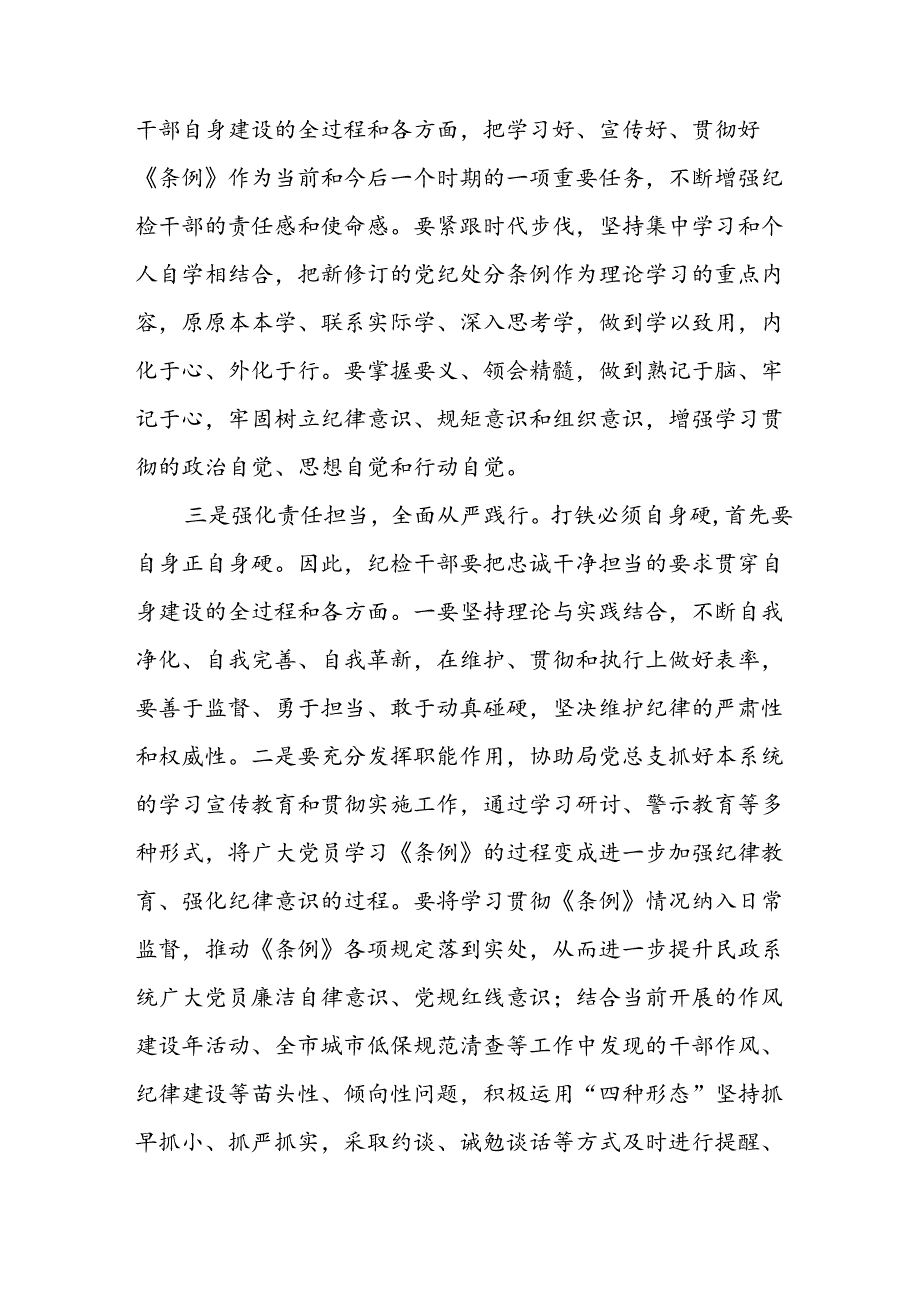 干部自身建设的全过程和各方面，把学习好、宣传好、贯彻好《条例》作为当前和今后一个时期的一项重要任务，不断增强纪检干部的责任感和使命感。要紧跟时代步伐，坚持集中学习和个人自学相结合，把新修订的党纪处分条例作为理论学习的重点内容，原原本本学、联系实际学、深入思考学，做到学以致用，内化于心、外化于行。要掌握要义、领会精髓，做到熟记于脑、牢记于心，牢固树立纪律意识、规矩意识和组织意识，增强学习贯彻的政治自觉、思想自觉和行动自觉。

三是强化责任担当，全面从严践行。打铁必须自身硬，首先要自身正自身硬。因此，纪检干部要把忠诚干净担当的要求贯穿自身建设的全过程和各方面。一要坚持理论与实践结合，不断自我净化、自我完善、自我革新，在维护、贯彻和执行上做好表率，要善于监督、勇于担当、敢于动真碰硬，坚决维护纪律的严肃性和权威性。二是要充分发挥职能作用，协助局党总支抓好本系统的学习宣传教育和贯彻实施工作，通过学习研讨、警示教育等多种形式，将广大党员学习《条例》的过程变成进一步加强纪律教育、强化纪律意识的过程。要将学习贯彻《条例》情况纳入日常监督，推动《条例》各项规定落到实处，从而进一步提升民政系统广大党员廉洁自律意识、党规红线意识；结合当前开展的作风建设年活动、全市城市低保规范清查等工作中发现的干部作风、纪律建设等苗头性、倾向性问题，积极运用“四种形态”坚持抓早抓小、抓严抓实，采取约谈、诫勉谈话等方式及时进行提醒、